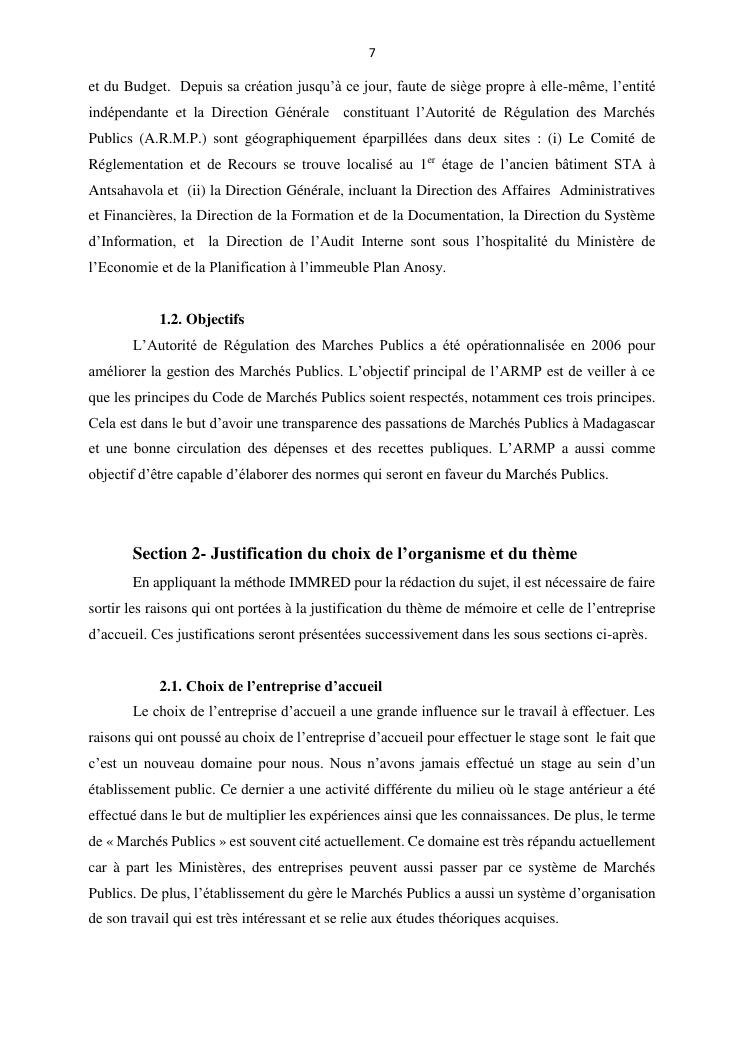 7

et du Budget. Depuis sa création jusqu'à ce jour, faute de siège propre à elle-même, l'entité indépendante et la Direction Générale constituant l'Autorité de Régulation des Marchés Publics (A.R.M.P.) sont géographiquement éparpillées dans deux sites : (i) Le Comité de Réglementation et de Recours se trouve localisé au 1$^{er}$ étage de l'ancien bâtiment STA à Antsahavola et (ii) la Direction Générale, incluant la Direction des Affaires Administratives et Financières, la Direction de la Formation et de la Documentation, la Direction du Système d'Information, et la Direction de l'Audit Interne sont sous l'hospitalité du Ministère de l'Economie et de la Planification à l'immeuble Plan Anosy.

1.2. Objectifs

L'Autorité de Régulation des Marches Publics a été opérationnalisée en 2006 pour améliorer la gestion des Marchés Publics. L'objectif principal de l'ARMP est de veiller à ce que les principes du Code de Marchés Publics soient respectés, notamment ces trois principes. Cela est dans le but d'avoir une transparence des passations de Marchés Publics à Madagascar et une bonne circulation des dépenses et des recettes publiques. L'ARMP a aussi comme objectif d'être capable d'élaborer des normes qui seront en faveur du Marchés Publics.

Section 2- Justification du choix de l'organisme et du thème

En appliquant la méthode IMMRED pour la rédaction du sujet, il est nécessaire de faire sortir les raisons qui ont portées à la justification du thème de mémoire et celle de l'entreprise d'accueil. Ces justifications seront présentées successivement dans les sous sections ci-après.

2.1. Choix de l'entreprise d'accueil

Le choix de l'entreprise d'accueil a une grande influence sur le travail à effectuer. Les raisons qui ont poussé au choix de l'entreprise d'accueil pour effectuer le stage sont le fait que c'est un nouveau domaine pour nous. Nous n'avons jamais effectué un stage au sein d'un établissement public. Ce dernier a une activité différente du milieu où le stage antérieur a été effectué dans le but de multiplier les expériences ainsi que les connaissances. De plus, le terme de « Marchés Publics » est souvent cité actuellement. Ce domaine est très répandu actuellement car à part les Ministères, des entreprises peuvent aussi passer par ce système de Marchés Publics. De plus, l'établissement du gère le Marchés Publics a aussi un système d'organisation de son travail qui est très intéressant et se relie aux études théoriques acquises.